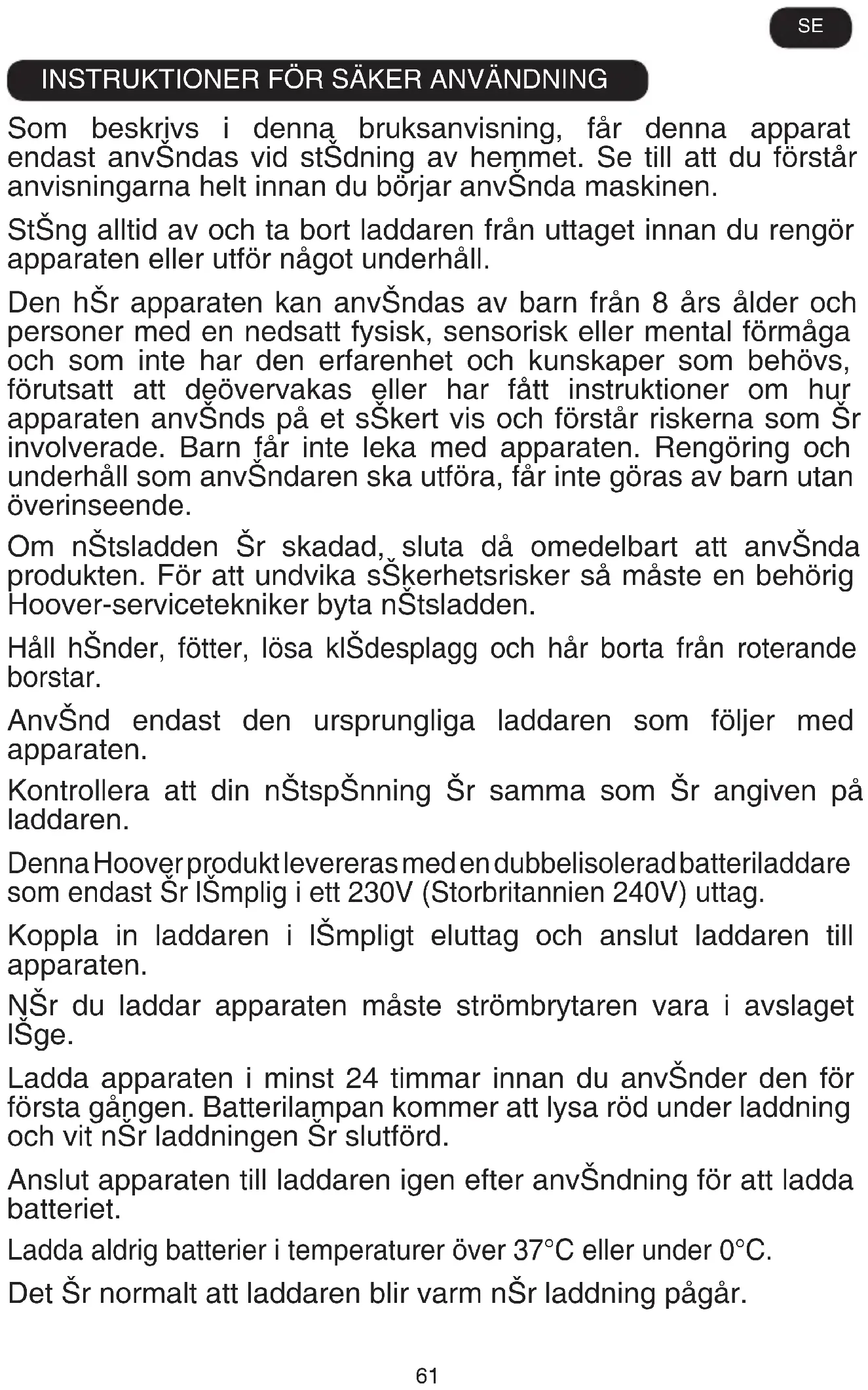 SE

INSTRUKTIONER FÖR SÄKER ANVÄNDNING

Som beskrivs i denna bruksanvisning, får denna apparat endast anvŠndas vid stŠdning av hemmet. Se till att du förstår anvisningarna helt innan du börjar anvŠnda maskinen.

StŠng alltid av och ta bort laddaren från uttaget innan du rengör apparaten eller utför något underhåll.

Den hŠr apparaten kan anvŠndas av barn från 8 års ålder och personer med en nedsatt fysisk, sensorisk eller mental förmåga och som inte har den erfarenhet och kunskaper som behövs, förutsatt att deövervakas eller har fått instruktioner om hur apparaten anvŠnds på et sŠkert vis och förstår riskerna som Šr involverade. Barn får inte leka med apparaten. Rengöring och underhåll som anvŠndaren ska utföra, får inte göras av barn utan överinseende.

Om nŠtsladden Šr skadad, sluta då omedelbart att anvŠnda produkten. För att undvika sŠkerhetsrisker så måste en behörig Hoover-servicetekniker byta nŠtsladden.

Håll hŠnder, fötter, lösa klŠdesplagg och hår borta från roterande borstar.

AnvŠnd endast den ursprungliga laddaren som följer med apparaten.

Kontrollera att din nŠtspŠnning Šr samma som Šr angiven på laddaren.

Denna Hoover produkt levereras med en dubbelisolerad batteriladdare som endast Šr lŠmplig i ett 230V (Storbritannien 240V) uttag.

Koppla in laddaren i lŠmpligt eluttag och anslut laddaren till apparaten.

NŠr du laddar apparaten måste strömbrytaren vara i avslaget lŠge.

Ladda apparaten i minst 24 timmar innan du anvŠnder den för första gången. Batterilampan kommer att lysa röd under laddning och vit nŠr laddningen Šr slutförd.

Anslut apparaten till laddaren igen efter anvŠndning för att ladda batteriet.

Ladda aldrig batterier i temperaturer över 37°C eller under 0°C.

Det Šr normalt att laddaren blir varm nŠr laddning pågår.

61